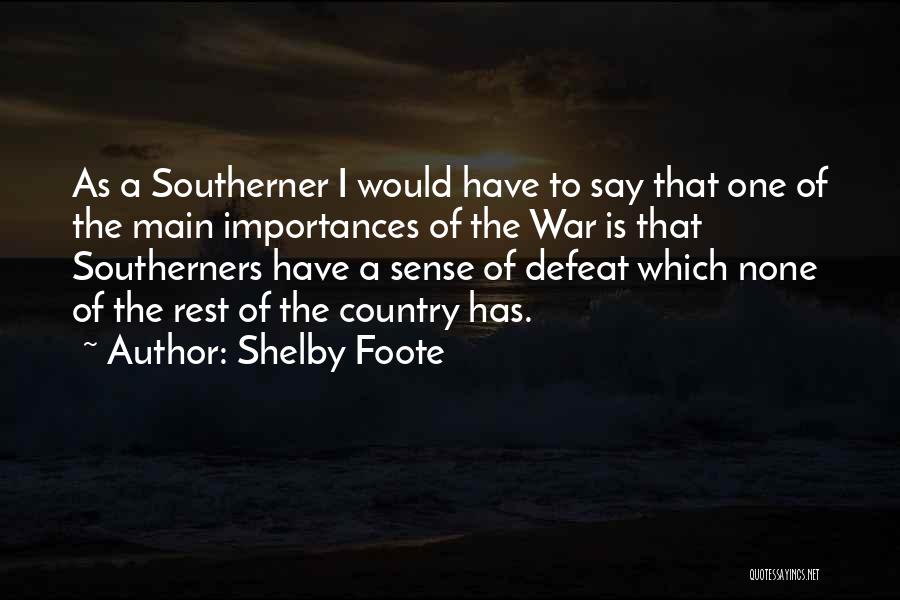 As a Southerner I would have to say that one of the main importances of the War is that Southerners have a sense of defeat which none of the rest of the country has.
~ Author: Shelby Foote

QUOTESSAYINGS.NET